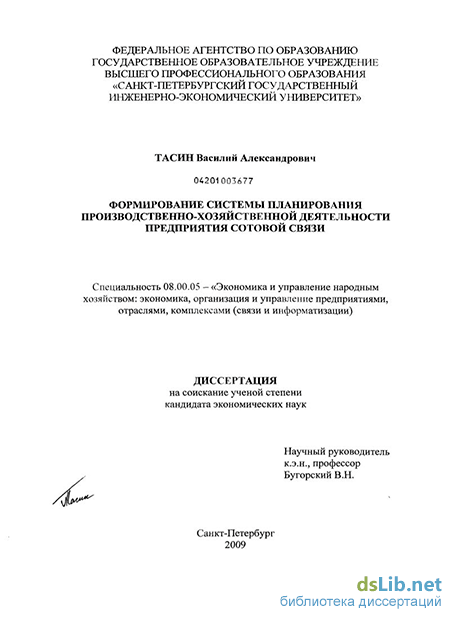 ФЕДЕРАЛЬНОЕ АГЕНТСТВО ПО ОБРАЗОВАНИЮ
ГОСУДАРСТВЕННОЕ ОБРАЗОВАТЕЛЬНОЕ УЧРЕЖДЕНИЕ
ВЫСШЕГО ПРОФЕССИОНАЛЬНОГО ОБРАЗОВАНИЯ
«САНКТ-ПЕТЕРБУРГСКИЙ ГОСУДАРСТВЕННЫЙ
ИНЖЕНЕРНО-ЭКОНОМИЧЕСКИЙ УНИВЕРСИТЕТ»

ТАСИН Василий Александрович

04201003677

ФОРМИРОВАНИЕ СИСТЕМЫ ПЛАНИРОВАНИЯ
ПРОИЗВОДСТВЕННО-ХОЗЯЙСТВЕННОЙ ДЕЯТЕЛЬНОСТИ
ПРЕДПРИЯТИЯ СОТОВОЙ СВЯЗИ

Специальность 08.00.05 – «Экономика и управление народным хозяйством: экономика, организация и управление предприятиями, отраслями, комплексами (связи и информатизации)

ДИССЕРТАЦИЯ
на соискание ученой степени
кандидата экономических наук

Научный руководитель
к.э.н., профессор
Бугорский В.Н.

Тасин

Санкт-Петербург
2009

dsLib.net
библиотека диссертаций